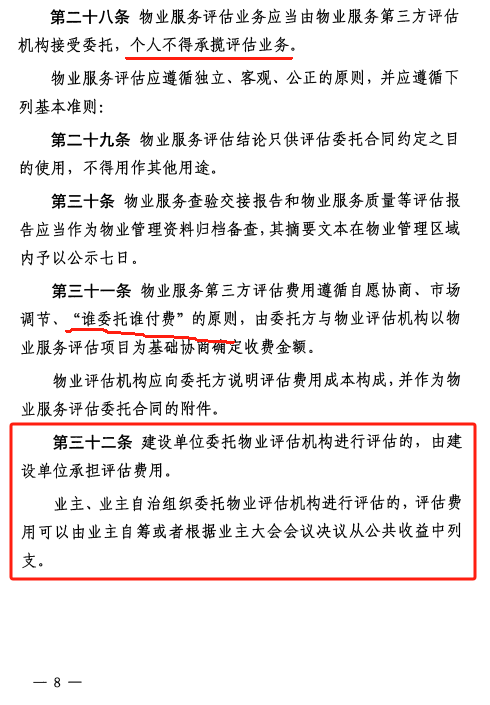 **第二十八条** 物业服务评估业务应当由物业服务第三方评估机构接受委托，个人不得承揽评估业务。

物业服务评估应遵循独立、客观、公正的原则，并应遵循下列基本准则：

**第二十九条** 物业服务评估结论只供评估委托合同约定之目的使用，不得用作其他用途。

**第三十条** 物业服务查验交接报告和物业服务质量等评估报告应当作为物业管理资料归档备查，其摘要文本在物业管理区域内予以公示七日。

**第三十一条** 物业服务第三方评估费用遵循自愿协商、市场调节、“谁委托谁付费”的原则，由委托方与物业评估机构以物业服务评估项目为基础协商确定收费金额。

物业评估机构应向委托方说明评估费用成本构成，并作为物业服务评估委托合同的附件。

**第三十二条** 建设单位委托物业评估机构进行评估的，由建设单位承担评估费用。

业主、业主自治组织委托物业评估机构进行评估的，评估费用可以由业主自筹或者根据业主大会会议决议从公共收益中列支。

— 8 —